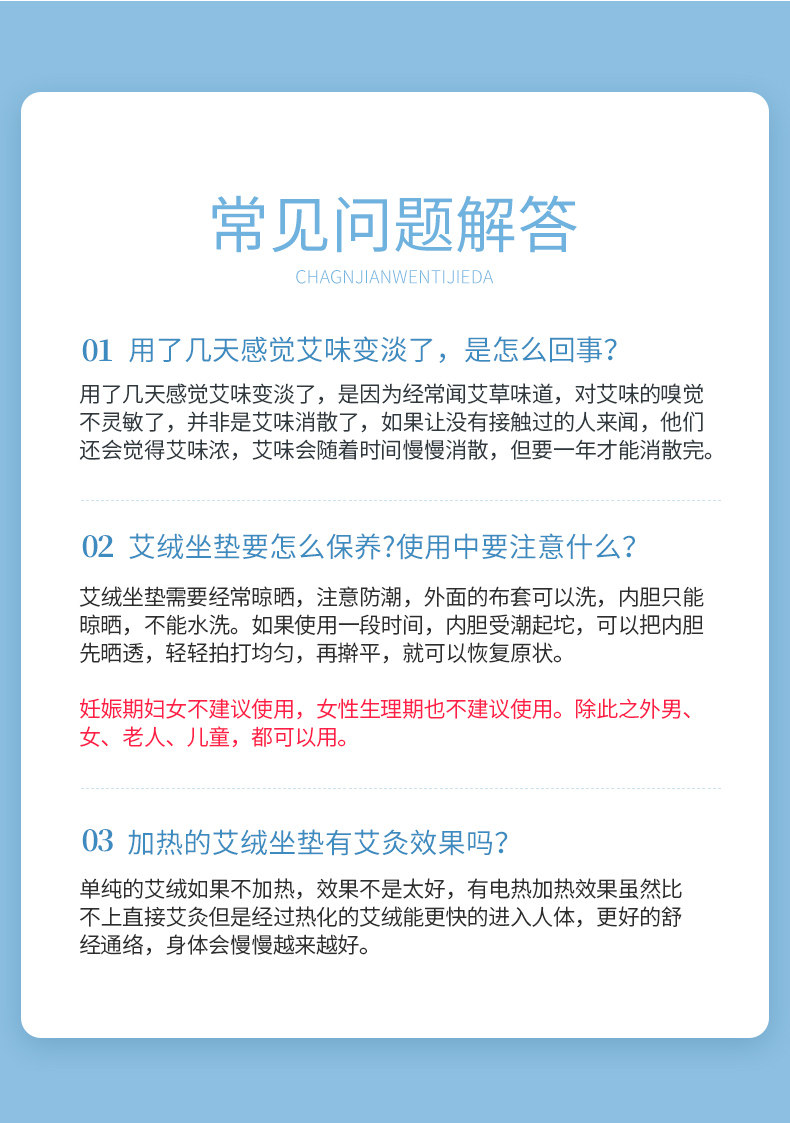 常见问题解答

CHAGNJIANWENTIJIEDA

01 用了几天感觉艾味变淡了，是怎么回事？

用了几天感觉艾味变淡了，是因为经常闻艾草味道，对艾味的嗅觉不灵敏了，并非是艾味消散了，如果让没有接触过的人来闻，他们还会觉得艾味浓，艾味会随着时间慢慢消散，但要一年才能消散完。

02 艾绒坐垫要怎么保养?使用中要注意什么？

艾绒坐垫需要经常晾晒，注意防潮，外面的布套可以洗，内胆只能晾晒，不能水洗。如果使用一段时间，内胆受潮起坨，可以把内胆先晒透，轻轻拍打均匀，再擀平，就可以恢复原状。

妊娠期妇女不建议使用，女性生理期也不建议使用。除此之外男、女、老人、儿童，都可以用。

03 加热的艾绒坐垫有艾灸效果吗？

单纯的艾绒如果不加热，效果不是太好，有电热加热效果虽然比不上直接艾灸但是经过热化的艾绒能更快的进入人体，更好的舒经通络，身体会慢慢越来越好。